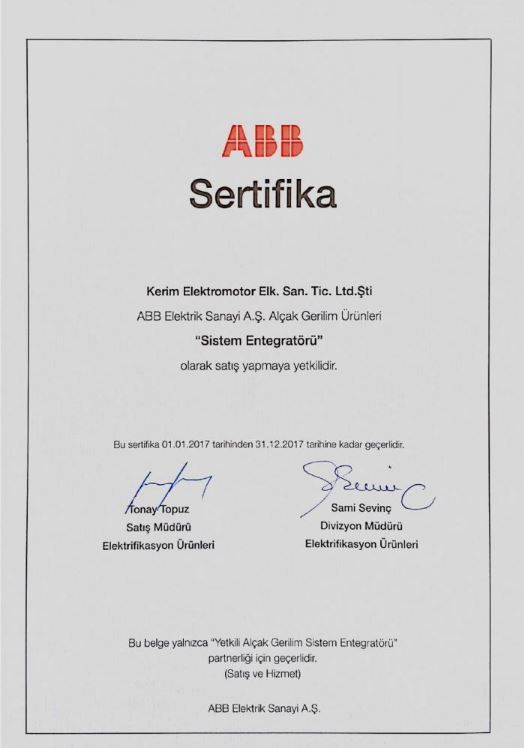 ABB

Sertifika

Kerim Elektromotor Elk. San. Tic. Ltd.Şti

ABB Elektrik Sanayi A.Ş. Alçak Gerilim Ürünleri

"Sistem Entegratörü"

olarak satış yapmaya yetkilidir.

Bu sertifika 01.01.2017 tarihinden 31.12.2017 tarihine kadar geçerlidir.

Tonay Topuz
Satış Müdürü
Elektrifikasyon Ürünleri

Sami Sevinç
Divizyon Müdürü
Elektrifikasyon Ürünleri

Bu belge yalnızca "Yetkili Alçak Gerilim Sistem Entegratörü" partnerliği için geçerlidir.
(Satış ve Hizmet)

ABB Elektrik Sanayi A.Ş.